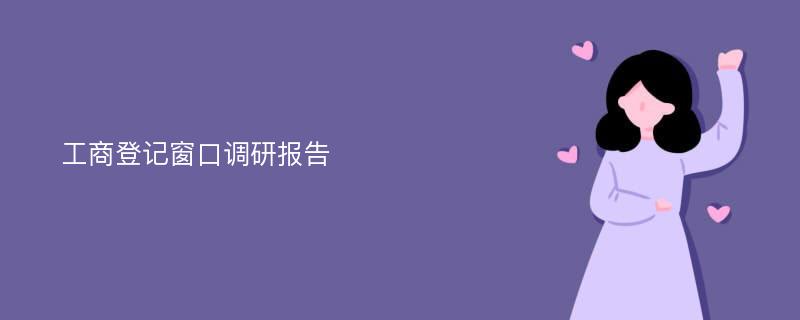 工商登记窗口调研报告